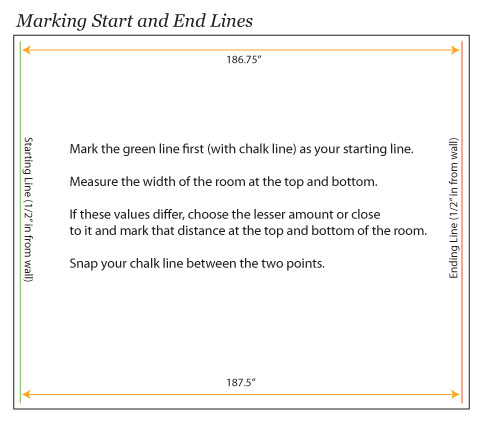 Marking Start and End Lines

186.75"

Starting Line (1/2" in from wall)

Mark the green line first (with chalk line) as your starting line.

Measure the width of the room at the top and bottom.

If these values differ, choose the lesser amount or close to it and mark that distance at the top and bottom of the room.

Snap your chalk line between the two points.

Ending Line (1/2" in from wall)

187.5"